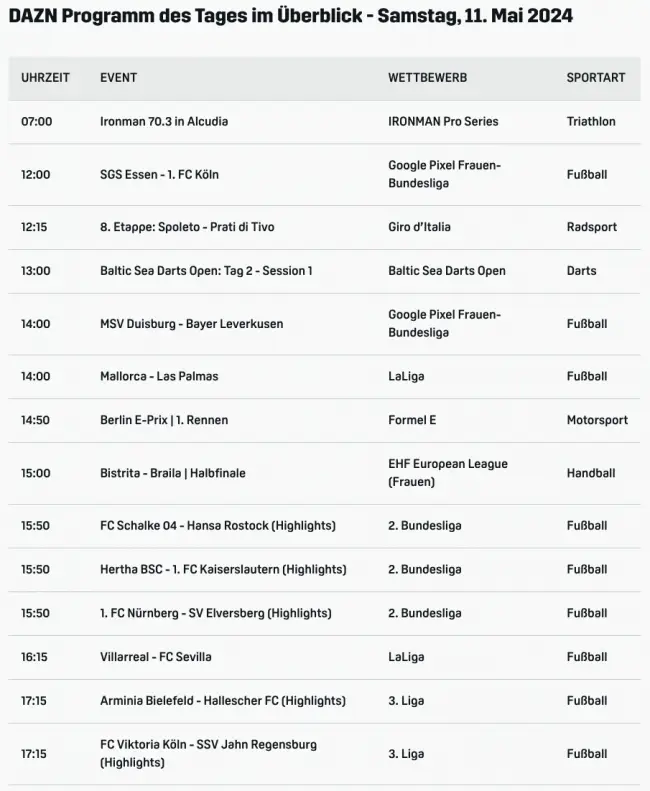 DAZN Programm des Tages im Überblick - Samstag, 11. Mai 2024

| UHRZEIT | EVENT | WETTBEWERB | SPORTART |
|---|---|---|---|
| 07:00 | Ironman 70.3 in Alcudia | IRONMAN Pro Series | Triathlon |
| 12:00 | SGS Essen - 1. FC Köln | Google Pixel Frauen-Bundesliga | Fußball |
| 12:15 | 8. Etappe: Spoleto - Prati di Tivo | Giro d'Italia | Radsport |
| 13:00 | Baltic Sea Darts Open: Tag 2 - Session 1 | Baltic Sea Darts Open | Darts |
| 14:00 | MSV Duisburg - Bayer Leverkusen | Google Pixel Frauen-Bundesliga | Fußball |
| 14:00 | Mallorca - Las Palmas | LaLiga | Fußball |
| 14:50 | Berlin E-Prix \| 1. Rennen | Formel E | Motorsport |
| 15:00 | Bistrita - Braila \| Halbfinale | EHF European League (Frauen) | Handball |
| 15:50 | FC Schalke 04 - Hansa Rostock (Highlights) | 2. Bundesliga | Fußball |
| 15:50 | Hertha BSC - 1. FC Kaiserslautern (Highlights) | 2. Bundesliga | Fußball |
| 15:50 | 1. FC Nürnberg - SV Elversberg (Highlights) | 2. Bundesliga | Fußball |
| 16:15 | Villarreal - FC Sevilla | LaLiga | Fußball |
| 17:15 | Arminia Bielefeld - Hallescher FC (Highlights) | 3. Liga | Fußball |
| 17:15 | FC Viktoria Köln - SSV Jahn Regensburg (Highlights) | 3. Liga | Fußball |